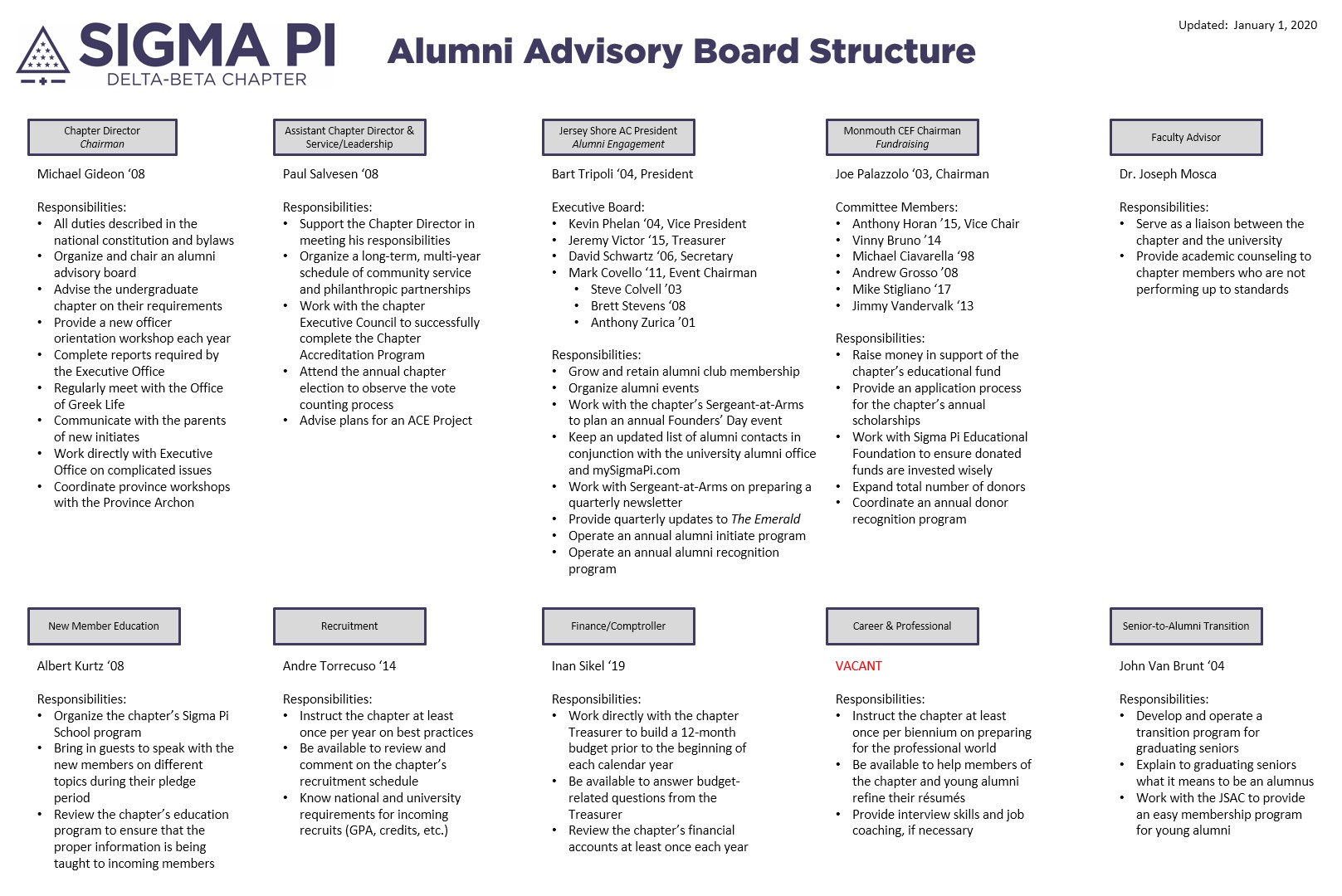 SIGMA PI
DELTA-BETA CHAPTER

Alumni Advisory Board Structure

Updated: January 1, 2020

Chapter Director
Chairman

Michael Gideon '08

Responsibilities:
• All duties described in the national constitution and bylaws
• Organize and chair an alumni advisory board
• Advise the undergraduate chapter on their requirements
• Provide a new officer orientation workshop each year
• Complete reports required by the Executive Office
• Regularly meet with the Office of Greek Life
• Communicate with the parents of new initiates
• Work directly with Executive Office on complicated issues
• Coordinate province workshops with the Province Archon

Assistant Chapter Director & Service/Leadership

Paul Salvesen '08

Responsibilities:
• Support the Chapter Director in meeting his responsibilities
• Organize a long-term, multi-year schedule of community service and philanthropic partnerships
• Work with the chapter Executive Council to successfully complete the Chapter Accreditation Program
• Attend the annual chapter election to observe the vote counting process
• Advise plans for an ACE Project

Jersey Shore AC President
Alumni Engagement

Bart Tripoli '04, President

Executive Board:
• Kevin Phelan '04, Vice President
• Jeremy Victor '15, Treasurer
• David Schwartz '06, Secretary
• Mark Covello '11, Event Chairman
• Steve Colvell '03
• Brett Stevens '08
• Anthony Zurica '01

Responsibilities:
• Grow and retain alumni club membership
• Organize alumni events
• Work with the chapter's Sergeant-at-Arms to plan an annual Founders' Day event
• Keep an updated list of alumni contacts in conjunction with the university alumni office and mySigmaPi.com
• Work with Sergeant-at-Arms on preparing a quarterly newsletter
• Provide quarterly updates to The Emerald
• Operate an annual alumni initiate program
• Operate an annual alumni recognition program

Monmouth CEF Chairman
Fundraising

Joe Palazzolo '03, Chairman

Committee Members:
• Anthony Horan '15, Vice Chair
• Vinny Bruno '14
• Michael Ciavarella '98
• Andrew Grosso '08
• Mike Stigliano '17
• Jimmy Vandervalk '13

Responsibilities:
• Raise money in support of the chapter's educational fund
• Provide an application process for the chapter's annual scholarships
• Work with Sigma Pi Educational Foundation to ensure donated funds are invested wisely
• Expand total number of donors
• Coordinate an annual donor recognition program

Faculty Advisor

Dr. Joseph Mosca

Responsibilities:
• Serve as a liaison between the chapter and the university
• Provide academic counseling to chapter members who are not performing up to standards

New Member Education

Albert Kurtz '08

Responsibilities:
• Organize the chapter's Sigma Pi School program
• Bring in guests to speak with the new members on different topics during their pledge period
• Review the chapter's education program to ensure that the proper information is being taught to incoming members

Recruitment

Andre Torrecuso '14

Responsibilities:
• Instruct the chapter at least once per year on best practices
• Be available to review and comment on the chapter's recruitment schedule
• Know national and university requirements for incoming recruits (GPA, credits, etc.)

Finance/Comptroller

Inan Sikel '19

Responsibilities:
• Work directly with the chapter Treasurer to build a 12-month budget prior to the beginning of each calendar year
• Be available to answer budget-related questions from the Treasurer
• Review the chapter's financial accounts at least once each year

Career & Professional

VACANT

Responsibilities:
• Instruct the chapter at least once per biennium on preparing for the professional world
• Be available to help members of the chapter and young alumni refine their résumés
• Provide interview skills and job coaching, if necessary

Senior-to-Alumni Transition

John Van Brunt '04

Responsibilities:
• Develop and operate a transition program for graduating seniors
• Explain to graduating seniors what it means to be an alumnus
• Work with the JSAC to provide an easy membership program for young alumni